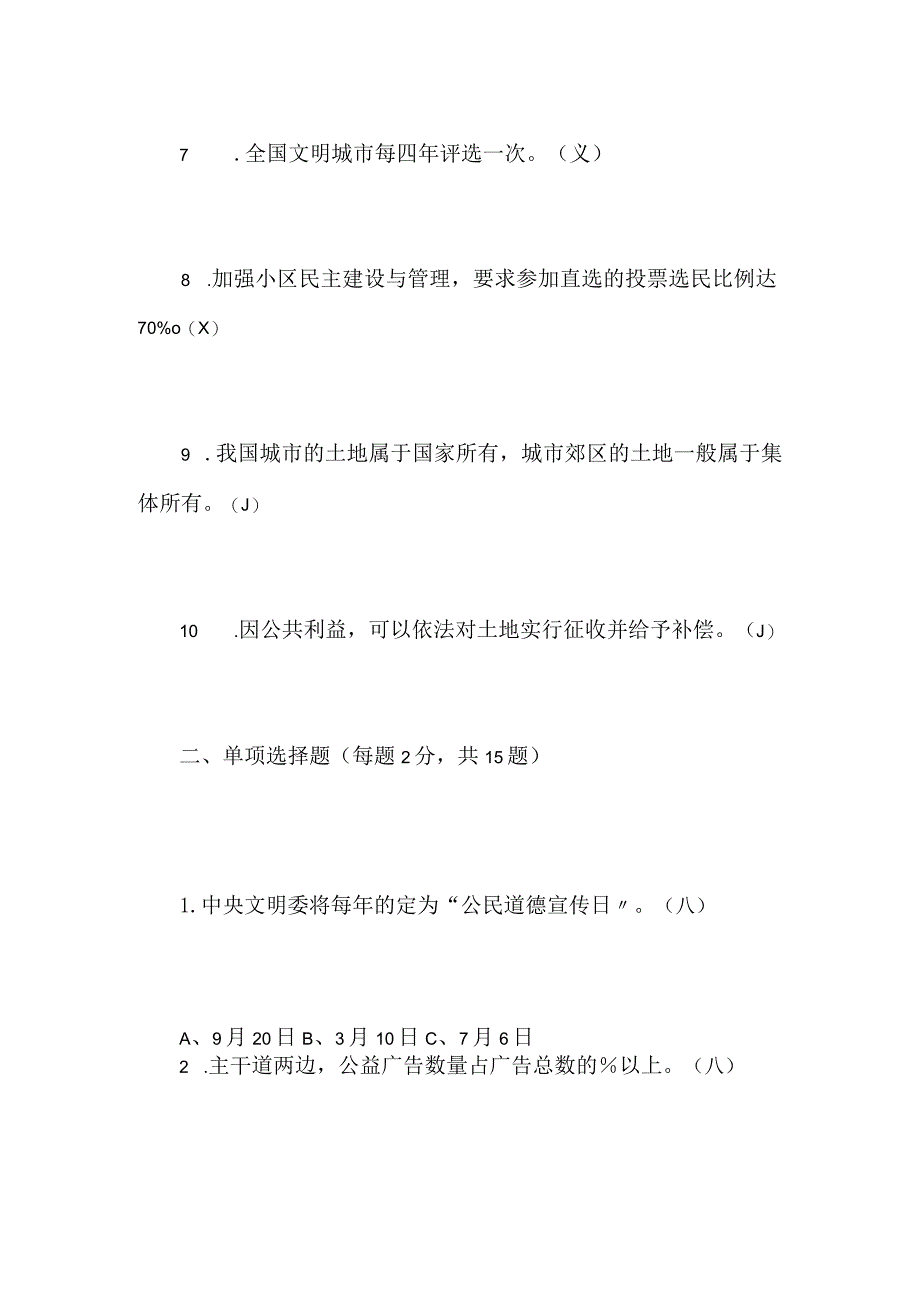 7　.全国文明城市每四年评选一次。（义）

8　.加强小区民主建设与管理，要求参加直选的投票选民比例达70%o（X）

9　.我国城市的土地属于国家所有，城市郊区的土地一般属于集体所有。（J）

10　.因公共利益，可以依法对土地实行征收并给予补偿。（J）

二、单项选择题（每题2分，共15题）

1.中央文明委将每年的定为“公民道德宣传日〃。（八）

A、9月20日 B、3月10日 C、7月6日
2　.主干道两边，公益广告数量占广告总数的%以上。（八）